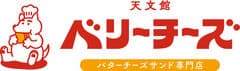 天文館
ベリーチーズ
バターチーズサンド専門店